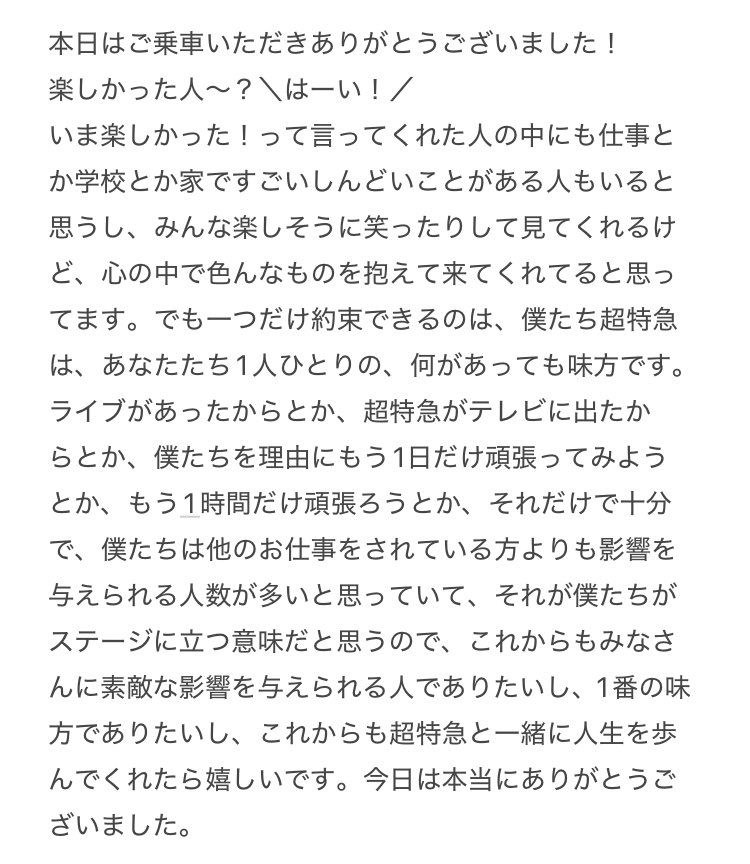 本日はご乗車いただきありがとうございました！
楽しかった人〜？＼はーい！／
いま楽しかった！って言ってくれた人の中にも仕事とか学校とか家ですごいしんどいことがある人もいると思うし、みんな楽しそうに笑ったりして見てくれるけど、心の中で色んなものを抱えて来てくれてると思ってます。でも一つだけ約束できるのは、僕たち超特急は、あなたたち1人ひとりの、何があっても味方です。ライブがあったからとか、超特急がテレビに出たからとか、僕たちを理由にもう1日だけ頑張ってみようとか、もう1時間だけ頑張ろうとか、それだけで十分で、僕たちは他のお仕事をされている方よりも影響を与えられる人数が多いと思っていて、それが僕たちがステージに立つ意味だと思うので、これからもみなさんに素敵な影響を与えられる人でありたいし、1番の味方でありたいし、これからも超特急と一緒に人生を歩んでくれたら嬉しいです。今日は本当にありがとうございました。